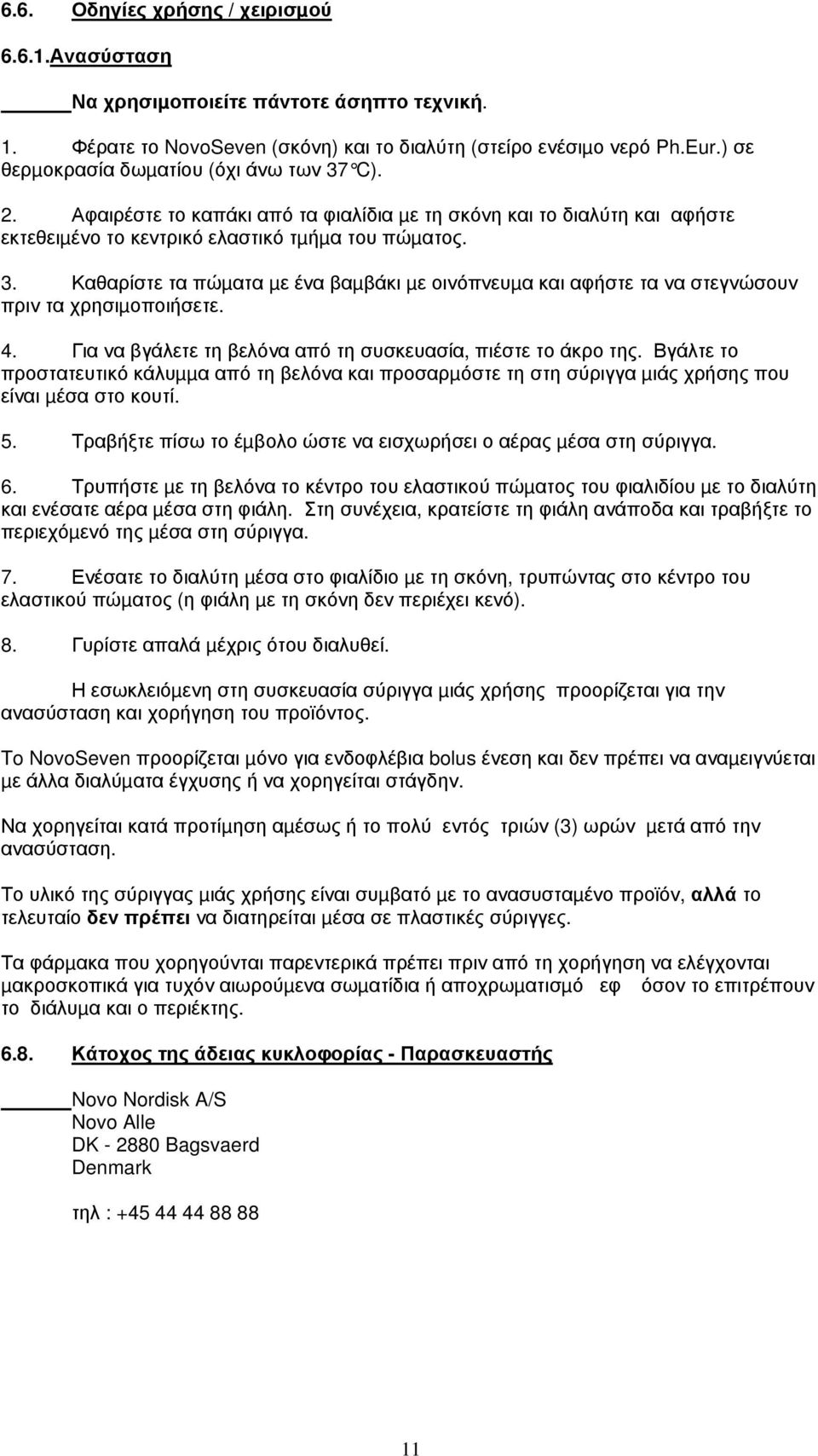 6.6. Οδηγίες χρήσης / χειρισμού

6.6.1.Ανασύσταση

Να χρησιμοποιείτε πάντοτε άσηπτο τεχνική.

1. Φέρατε το NovoSeven (σκόνη) και το διαλύτη (στείρο ενέσιμο νερό Ph.Eur.) σε θερμοκρασία δωματίου (όχι άνω των 37°C).

2. Αφαιρέστε το καπάκι από τα φιαλίδια με τη σκόνη και το διαλύτη και αφήστε εκτεθειμένο το κεντρικό ελαστικό τμήμα του πώματος.

3. Καθαρίστε τα πώματα με ένα βαμβάκι με οινόπνευμα και αφήστε τα να στεγνώσουν πριν τα χρησιμοποιήσετε.

4. Για να βγάλετε τη βελόνα από τη συσκευασία, πιέστε το άκρο της. Βγάλτε το προστατευτικό κάλυμμα από τη βελόνα και προσαρμόστε τη στη σύριγγα μιάς χρήσης που είναι μέσα στο κουτί.

5. Τραβήξτε πίσω το έμβολο ώστε να εισχωρήσει ο αέρας μέσα στη σύριγγα.

6. Τρυπήστε με τη βελόνα το κέντρο του ελαστικού πώματος του φιαλιδίου με το διαλύτη και ενέσατε αέρα μέσα στη φιάλη. Στη συνέχεια, κρατείστε τη φιάλη ανάποδα και τραβήξτε το περιεχόμενό της μέσα στη σύριγγα.

7. Ενέσατε το διαλύτη μέσα στο φιαλίδιο με τη σκόνη, τρυπώντας στο κέντρο του ελαστικού πώματος (η φιάλη με τη σκόνη δεν περιέχει κενό).

8. Γυρίστε απαλά μέχρις ότου διαλυθεί.

Η εσωκλειόμενη στη συσκευασία σύριγγα μιάς χρήσης προορίζεται για την ανασύσταση και χορήγηση του προϊόντος.

Το NovoSeven προορίζεται μόνο για ενδοφλέβια bolus ένεση και δεν πρέπει να αναμειγνύεται με άλλα διαλύματα έγχυσης ή να χορηγείται στάγδην.

Να χορηγείται κατά προτίμηση αμέσως ή το πολύ εντός τριών (3) ωρών μετά από την ανασύσταση.

Το υλικό της σύριγγας μιάς χρήσης είναι συμβατό με το ανασυσταμένο προϊόν, αλλά το τελευταίο δεν πρέπει να διατηρείται μέσα σε πλαστικές σύριγγες.

Τα φάρμακα που χορηγούνται παρεντερικά πρέπει πριν από τη χορήγηση να ελέγχονται μακροσκοπικά για τυχόν αιωρούμενα σωματίδια ή αποχρωματισμό εφ όσον το επιτρέπουν το διάλυμα και ο περιέκτης.

6.8. Κάτοχος της άδειας κυκλοφορίας - Παρασκευαστής

Novo Nordisk A/S
Novo Alle
DK - 2880 Bagsvaerd
Denmark

τηλ : +45 44 44 88 88

11